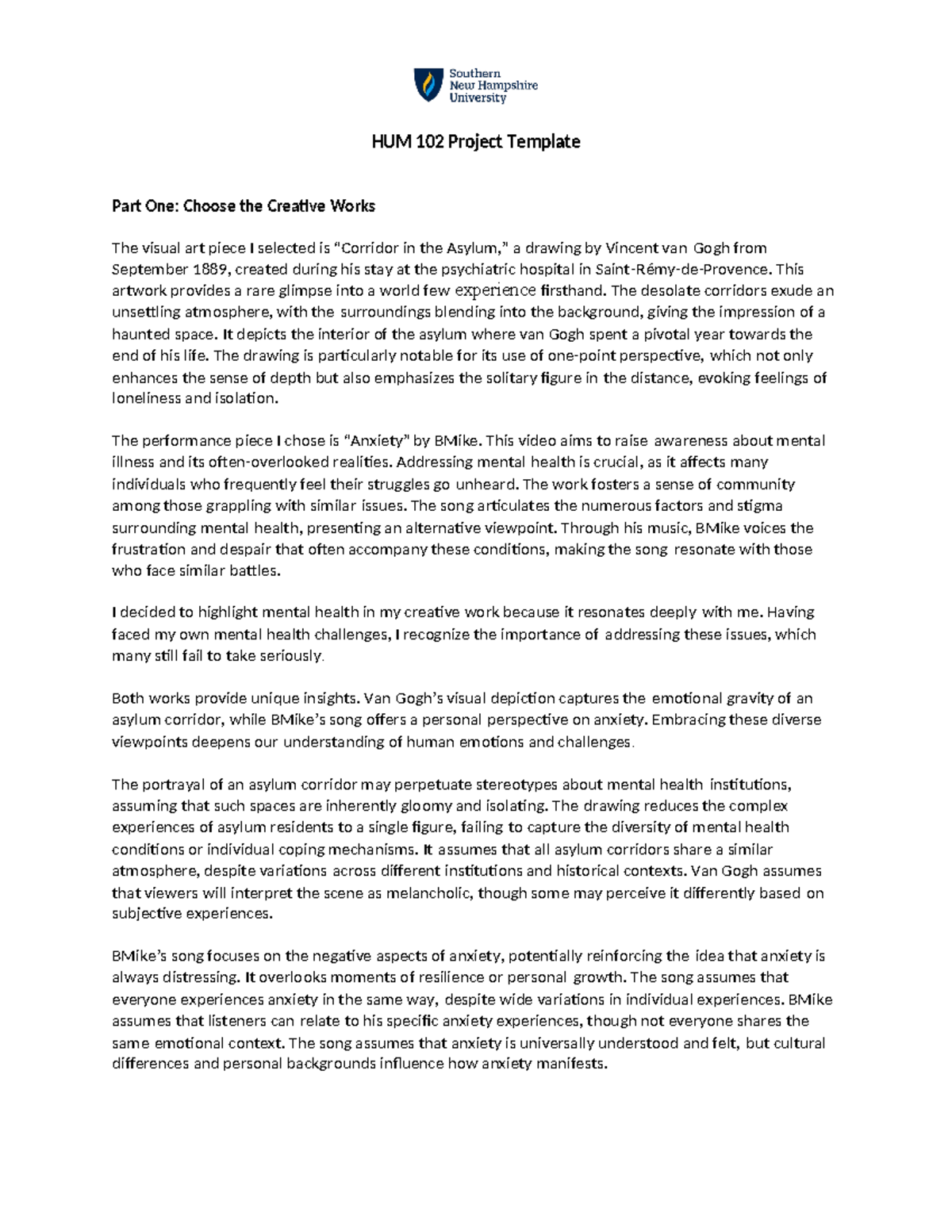 Southern New Hampshire University

HUM 102 Project Template

Part One: Choose the Creative Works

The visual art piece I selected is "Corridor in the Asylum," a drawing by Vincent van Gogh from September 1889, created during his stay at the psychiatric hospital in Saint-Rémy-de-Provence. This artwork provides a rare glimpse into a world few experience firsthand. The desolate corridors exude an unsettling atmosphere, with the surroundings blending into the background, giving the impression of a haunted space. It depicts the interior of the asylum where van Gogh spent a pivotal year towards the end of his life. The drawing is particularly notable for its use of one-point perspective, which not only enhances the sense of depth but also emphasizes the solitary figure in the distance, evoking feelings of loneliness and isolation.

The performance piece I chose is "Anxiety" by BMike. This video aims to raise awareness about mental illness and its often-overlooked realities. Addressing mental health is crucial, as it affects many individuals who frequently feel their struggles go unheard. The work fosters a sense of community among those grappling with similar issues. The song articulates the numerous factors and stigma surrounding mental health, presenting an alternative viewpoint. Through his music, BMike voices the frustration and despair that often accompany these conditions, making the song resonate with those who face similar battles.

I decided to highlight mental health in my creative work because it resonates deeply with me. Having faced my own mental health challenges, I recognize the importance of addressing these issues, which many still fail to take seriously.

Both works provide unique insights. Van Gogh's visual depiction captures the emotional gravity of an asylum corridor, while BMike's song offers a personal perspective on anxiety. Embracing these diverse viewpoints deepens our understanding of human emotions and challenges.

The portrayal of an asylum corridor may perpetuate stereotypes about mental health institutions, assuming that such spaces are inherently gloomy and isolating. The drawing reduces the complex experiences of asylum residents to a single figure, failing to capture the diversity of mental health conditions or individual coping mechanisms. It assumes that all asylum corridors share a similar atmosphere, despite variations across different institutions and historical contexts. Van Gogh assumes that viewers will interpret the scene as melancholic, though some may perceive it differently based on subjective experiences.

BMike's song focuses on the negative aspects of anxiety, potentially reinforcing the idea that anxiety is always distressing. It overlooks moments of resilience or personal growth. The song assumes that everyone experiences anxiety in the same way, despite wide variations in individual experiences. BMike assumes that listeners can relate to his specific anxiety experiences, though not everyone shares the same emotional context. The song assumes that anxiety is universally understood and felt, but cultural differences and personal backgrounds influence how anxiety manifests.